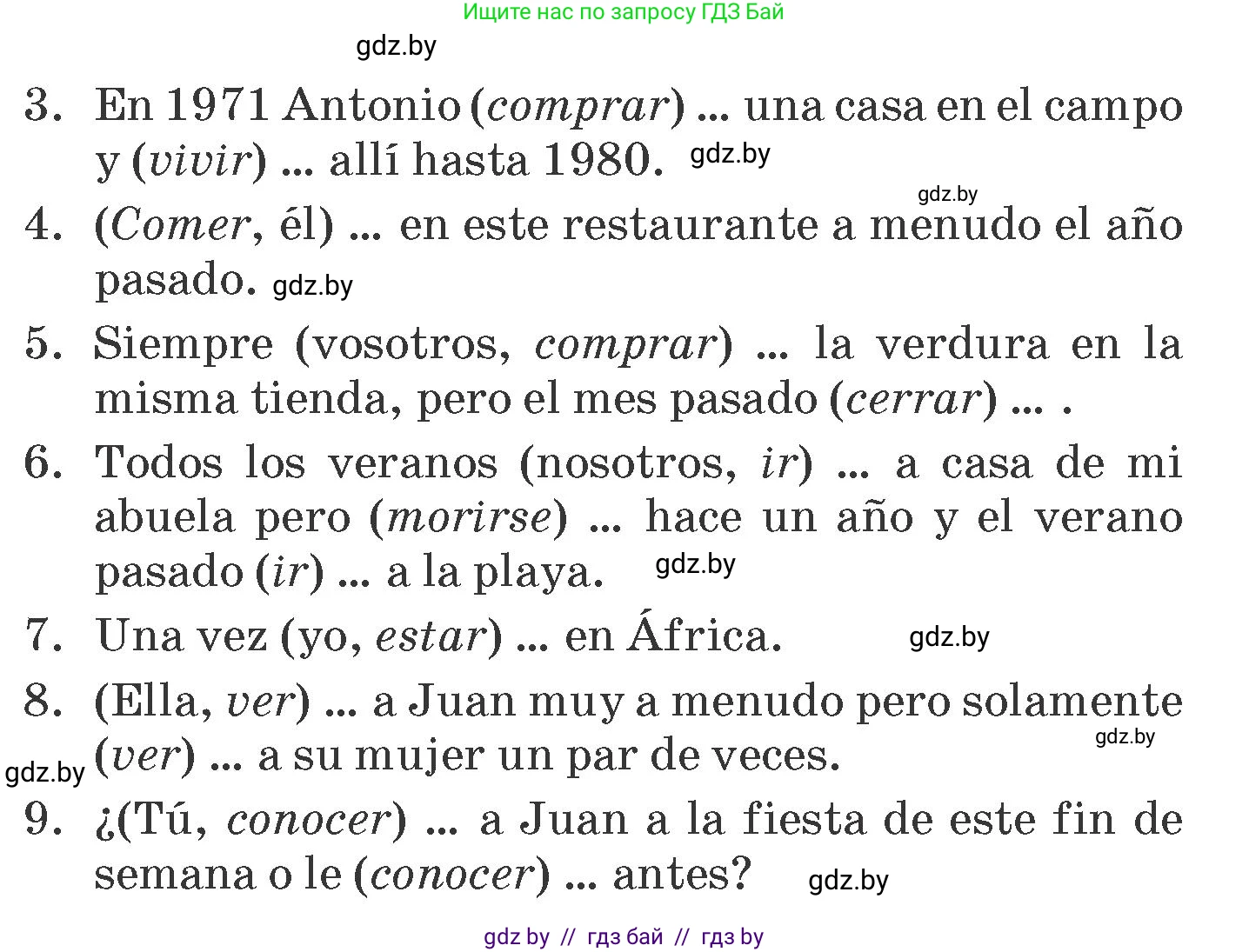 Ищите нас по запросу ГДЗ Бай

gdz.by

3. En 1971 Antonio (comprar) ... una casa en el campo y (vivir) ... allí hasta 1980. gdz.by

gdz.by

4. (Comer, él) ... en este restaurante a menudo el año pasado. gdz.by

5. Siempre (vosotros, comprar) ... la verdura en la misma tienda, pero el mes pasado (cerrar) ... .

6. Todos los veranos (nosotros, ir) ... a casa de mi abuela pero (morirse) ... hace un año y el verano pasado (ir) ... a la playa. gdz.by

7. Una vez (yo, estar) ... en África. gdz.by

8. (Ella, ver) ... a Juan muy a menudo pero solamente (ver) ... a su mujer un par de veces.

gdz.by

gdz.by

9. ¿(Tú, conocer) ... a Juan a la fiesta de este fin de semana o le (conocer) ... antes? gdz.by

gdz by // гдз бай // гдз by